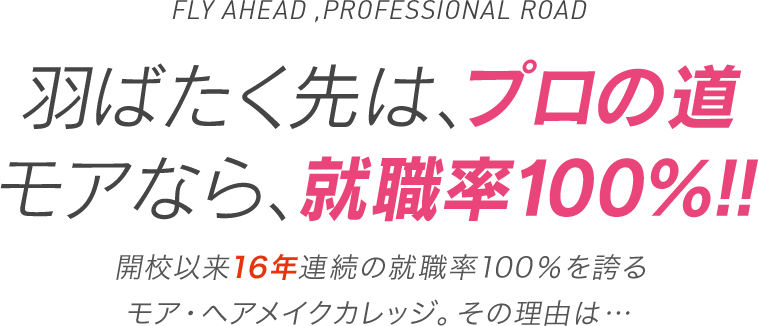 FLY AHEAD ,PROFESSIONAL ROAD

羽ばたく先は、プロの道
モアなら、就職率100%!!

開校以来16年連続の就職率100%を誇る
モア・ヘアメイクカレッジ。その理由は…